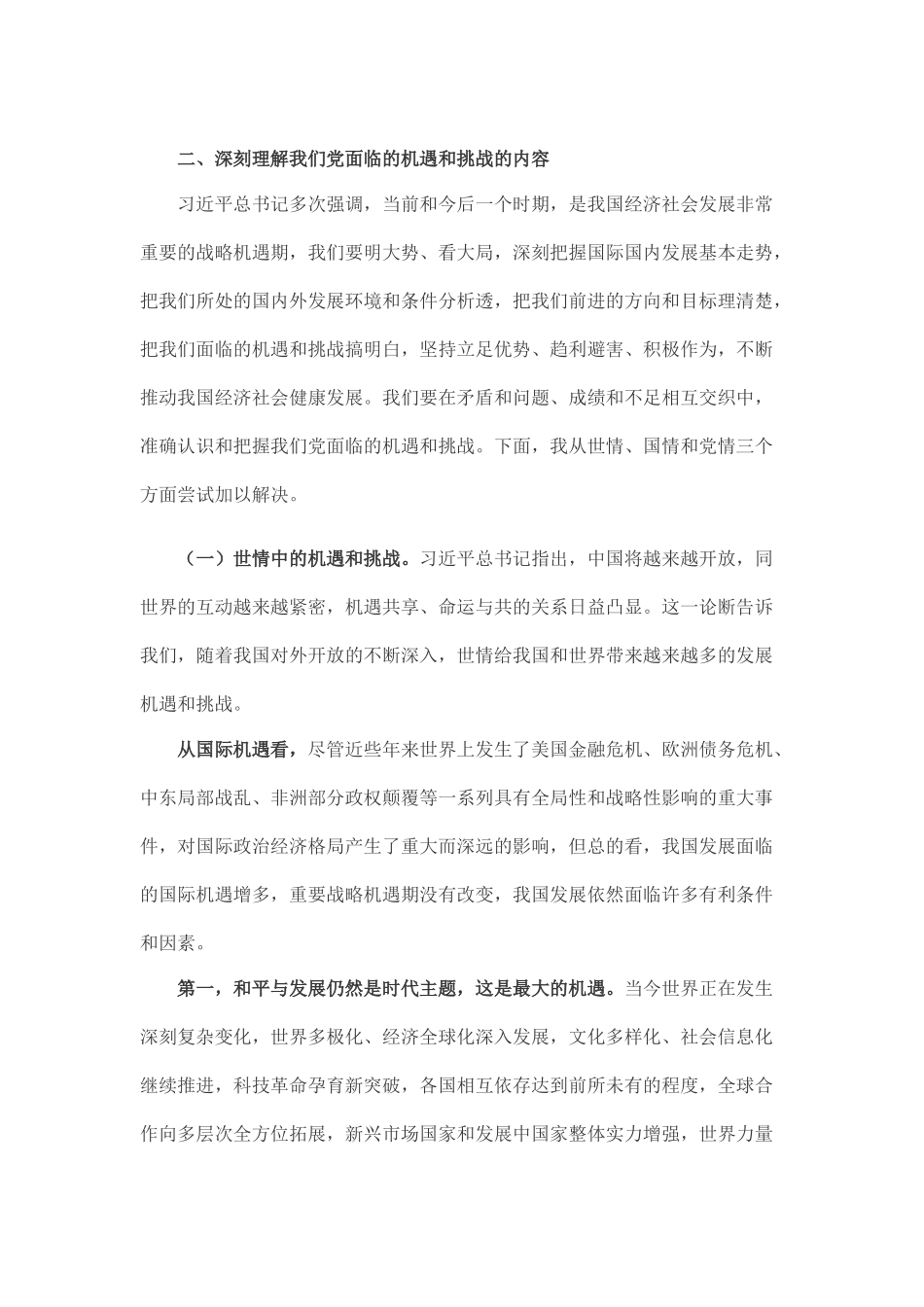 二、深刻理解我们党面临的机遇和挑战的内容

习近平总书记多次强调，当前和今后一个时期，是我国经济社会发展非常重要的战略机遇期，我们要明大势、看大局，深刻把握国际国内发展基本走势，把我们所处的国内外发展环境和条件分析透，把我们前进的方向和目标理清楚，把我们面临的机遇和挑战搞明白，坚持立足优势、趋利避害、积极作为，不断推动我国经济社会健康发展。我们要在矛盾和问题、成绩和不足相互交织中，准确认识和把握我们党面临的机遇和挑战。下面，我从世情、国情和党情三个方面尝试加以解决。

（一）世情中的机遇和挑战。习近平总书记指出，中国将越来越开放，同世界的互动越来越紧密，机遇共享、命运与共的关系日益凸显。这一论断告诉我们，随着我国对外开放的不断深入，世情给我国和世界带来越来越多的发展机遇和挑战。

从国际机遇看，尽管近些年来世界上发生了美国金融危机、欧洲债务危机、中东局部战乱、非洲部分政权颠覆等一系列具有全局性和战略性影响的重大事件，对国际政治经济格局产生了重大而深远的影响，但总的看，我国发展面临的国际机遇增多，重要战略机遇期没有改变，我国发展依然面临许多有利条件和因素。

第一，和平与发展仍然是时代主题，这是最大的机遇。当今世界正在发生深刻复杂变化，世界多极化、经济全球化深入发展，文化多样化、社会信息化继续推进，科技革命孕育新突破，各国相互依存达到前所未有的程度，全球合作向多层次全方位拓展，新兴市场国家和发展中国家整体实力增强，世界力量